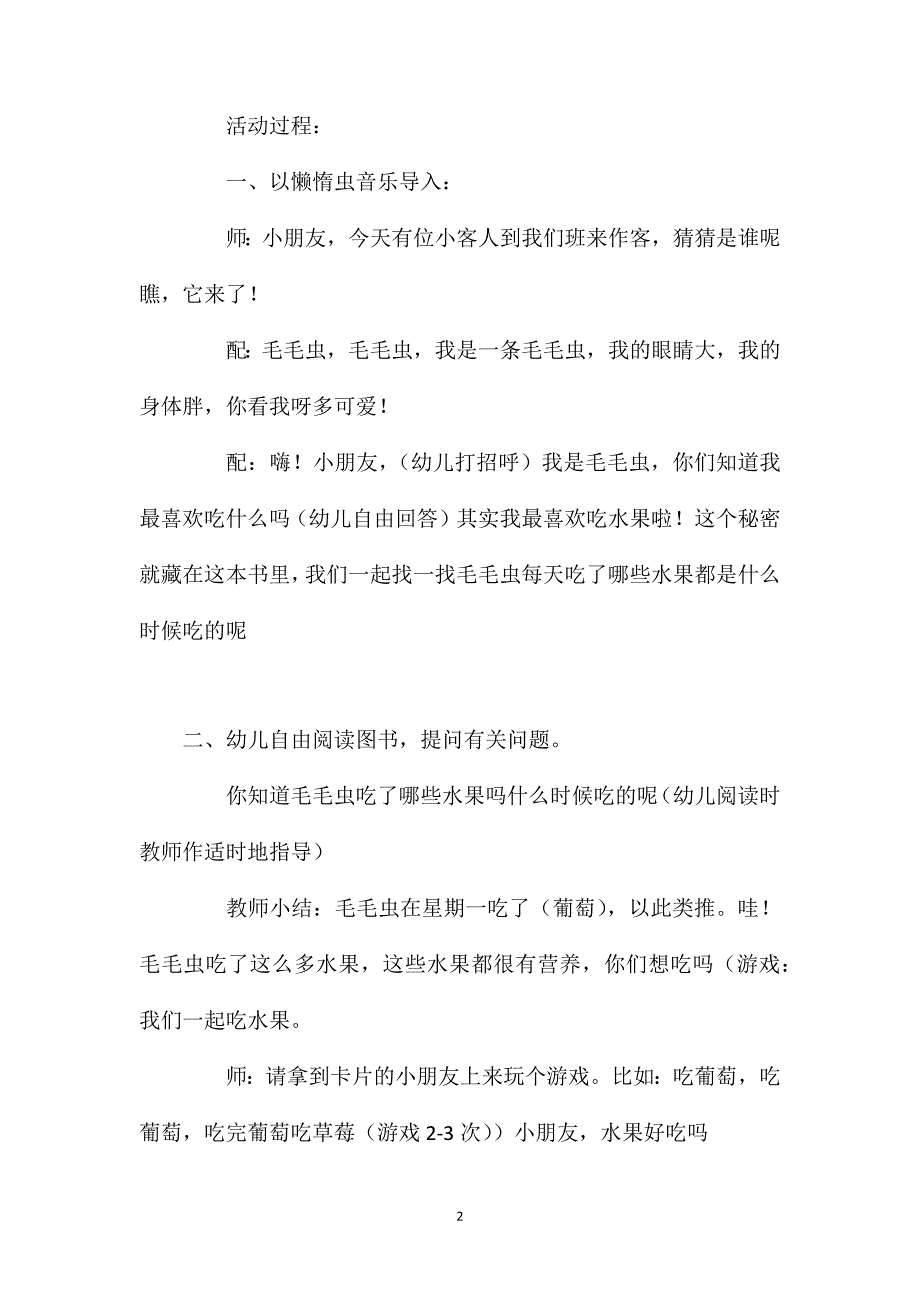 活动过程：

一、以懒惰虫音乐导入：

师：小朋友，今天有位小客人到我们班来作客，猜猜是谁呢瞧，它来了！

配：毛毛虫，毛毛虫，我是一条毛毛虫，我的眼睛大，我的身体胖，你看我呀多可爱！

配：嗨！小朋友，（幼儿打招呼）我是毛毛虫，你们知道我最喜欢吃什么吗（幼儿自由回答）其实我最喜欢吃水果啦！这个秘密就藏在这本书里，我们一起找一找毛毛虫每天吃了哪些水果都是什么时候吃的呢

二、幼儿自由阅读图书，提问有关问题。

你知道毛毛虫吃了哪些水果吗什么时候吃的呢（幼儿阅读时教师作适时地指导）

教师小结：毛毛虫在星期一吃了（葡萄），以此类推。哇！毛毛虫吃了这么多水果，这些水果都很有营养，你们想吃吗（游戏：我们一起吃水果。

师：请拿到卡片的小朋友上来玩个游戏。比如：吃葡萄，吃葡萄，吃完葡萄吃草莓（游戏 2-3 次））小朋友，水果好吃吗

2